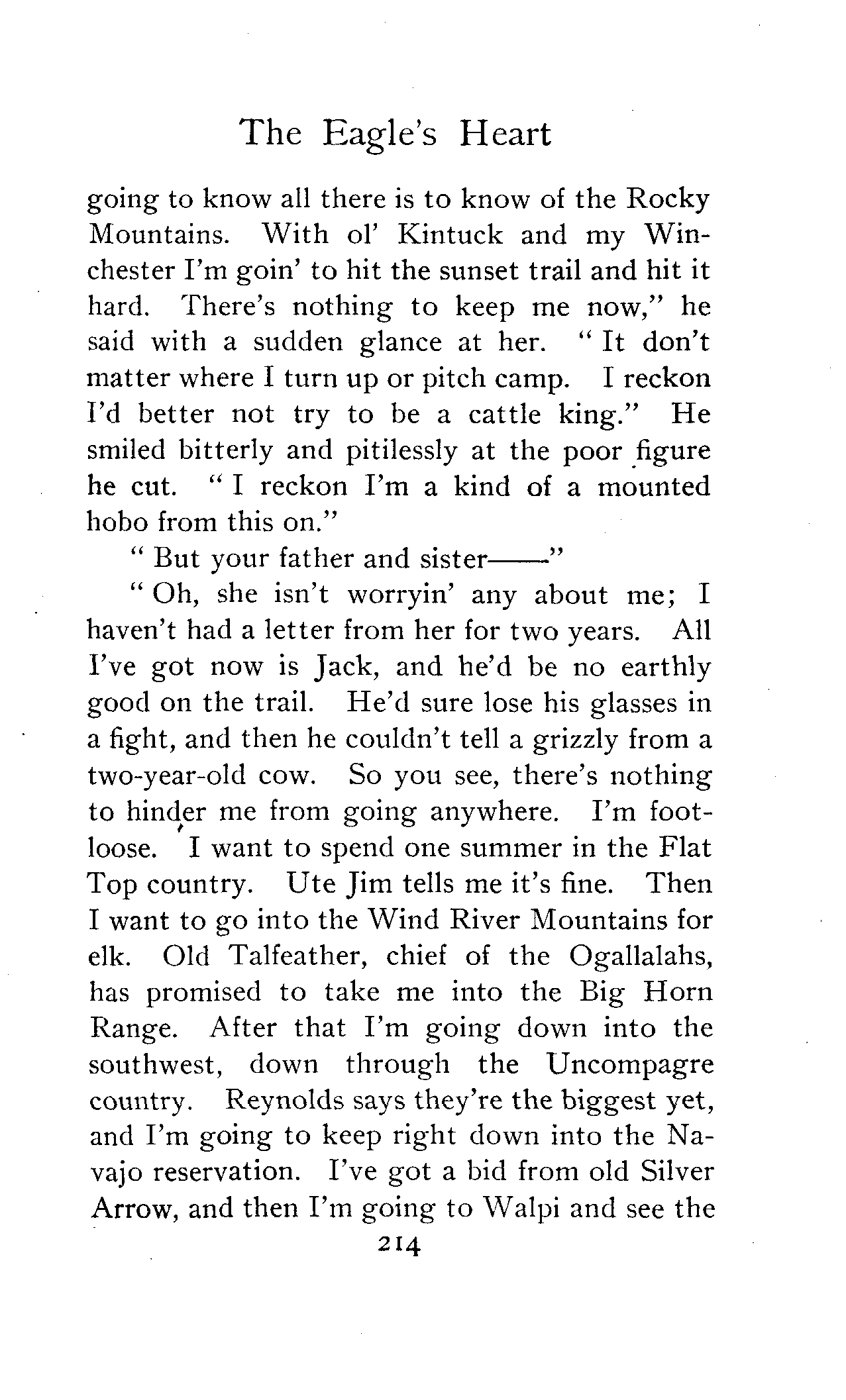 The Eagle's Heart

going to know all there is to know of the Rocky Mountains. With ol' Kintuck and my Winchester I'm goin' to hit the sunset trail and hit it hard. There's nothing to keep me now," he said with a sudden glance at her. "It don't matter where I turn up or pitch camp. I reckon I'd better not try to be a cattle king." He smiled bitterly and pitilessly at the poor figure he cut. "I reckon I'm a kind of a mounted hobo from this on."

"But your father and sister——"

"Oh, she isn't worryin' any about me; I haven't had a letter from her for two years. All I've got now is Jack, and he'd be no earthly good on the trail. He'd sure lose his glasses in a fight, and then he couldn't tell a grizzly from a two-year-old cow. So you see, there's nothing to hinder me from going anywhere. I'm footloose. I want to spend one summer in the Flat Top country. Ute Jim tells me it's fine. Then I want to go into the Wind River Mountains for elk. Old Talfeather, chief of the Ogallalahs, has promised to take me into the Big Horn Range. After that I'm going down into the southwest, down through the Uncompagre country. Reynolds says they're the biggest yet, and I'm going to keep right down into the Navajo reservation. I've got a bid from old Silver Arrow, and then I'm going to Walpi and see the

214